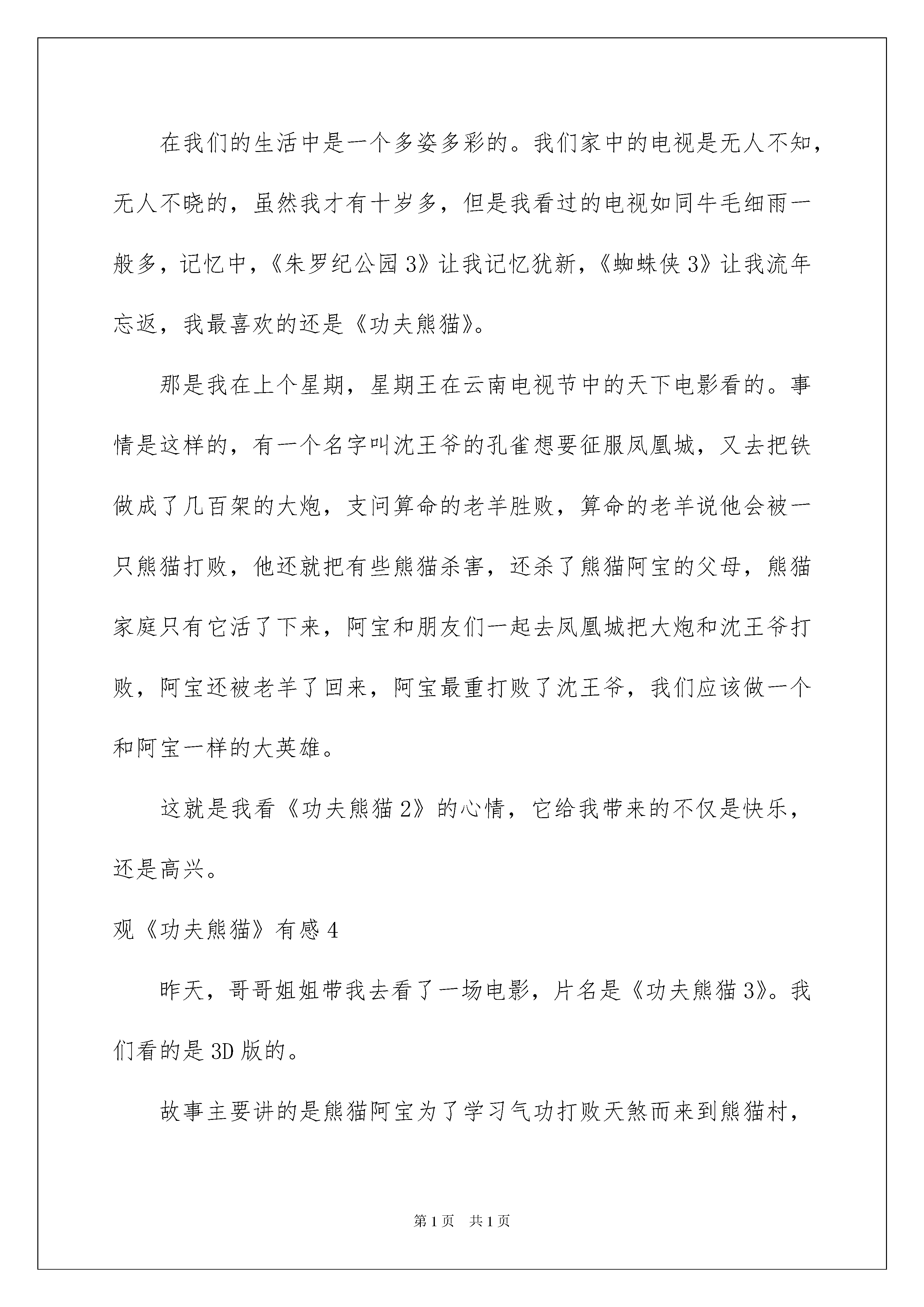 在我们的生活中是一个多姿多彩的。我们家中的电视是无人不知，无人不晓的，虽然我才有十岁多，但是我看过的电视如同牛毛细雨一般多，记忆中，《朱罗纪公园3》让我记忆犹新，《蜘蛛侠3》让我流年忘返，我最喜欢的还是《功夫熊猫》。

那是我在上个星期，星期王在云南电视节中的天下电影看的。事情是这样的，有一个名字叫沈王爷的孔雀想要征服凤凰城，又去把铁做成了几百架的大炮，支问算命的老羊胜败，算命的老羊说他会被一只熊猫打败，他还就把有些熊猫杀害，还杀了熊猫阿宝的父母，熊猫家庭只有它活了下来，阿宝和朋友们一起去凤凰城把大炮和沈王爷打败，阿宝还被老羊了回来，阿宝最重打败了沈王爷，我们应该做一个和阿宝一样的大英雄。

这就是我看《功夫熊猫2》的心情，它给我带来的不仅是快乐，还是高兴。

观《功夫熊猫》有感4

昨天，哥哥姐姐带我去看了一场电影，片名是《功夫熊猫3》。我们看的是3D版的。

故事主要讲的是熊猫阿宝为了学习气功打败天煞而来到熊猫村，

第1页 共1页